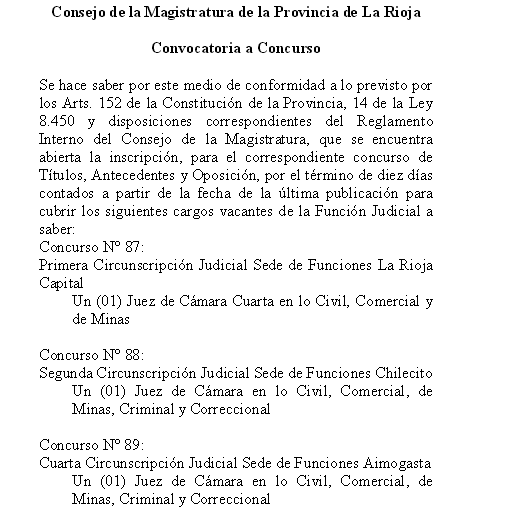 Consejo de la Magistratura de la Provincia de La Rioja

Convocatoria a Concurso

Se hace saber por este medio de conformidad a lo previsto por los Arts. 152 de la Constitución de la Provincia, 14 de la Ley 8.450 y disposiciones correspondientes del Reglamento Interno del Consejo de la Magistratura, que se encuentra abierta la inscripción, para el correspondiente concurso de Títulos, Antecedentes y Oposición, por el término de diez días contados a partir de la fecha de la última publicación para cubrir los siguientes cargos vacantes de la Función Judicial a saber:
Concurso Nº 87:
Primera Circunscripción Judicial Sede de Funciones La Rioja Capital
Un (01) Juez de Cámara Cuarta en lo Civil, Comercial y de Minas

Concurso Nº 88:
Segunda Circunscripción Judicial Sede de Funciones Chilecito
Un (01) Juez de Cámara en lo Civil, Comercial, de Minas, Criminal y Correccional

Concurso Nº 89:
Cuarta Circunscripción Judicial Sede de Funciones Aimogasta
Un (01) Juez de Cámara en lo Civil, Comercial, de Minas, Criminal y Correccional